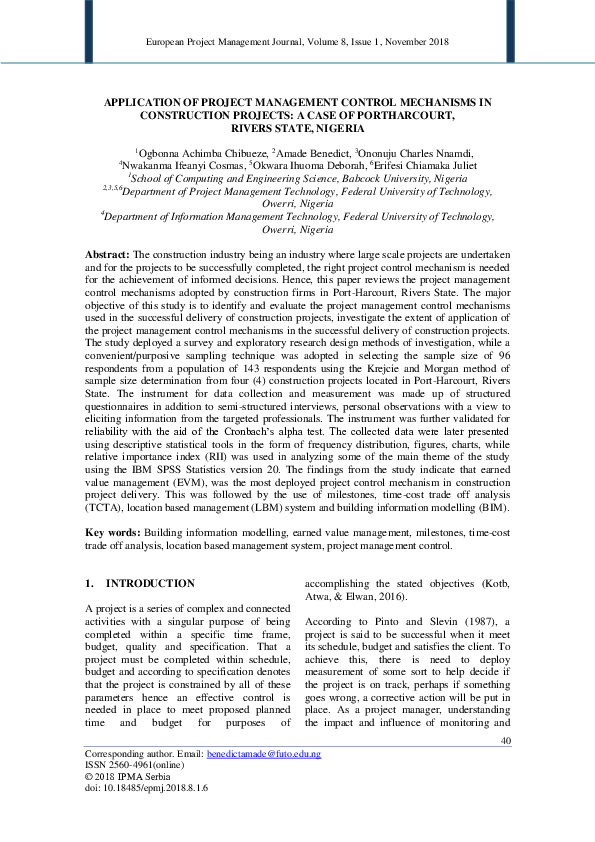 European Project Management Journal, Volume 8, Issue 1, November 2018

APPLICATION OF PROJECT MANAGEMENT CONTROL MECHANISMS IN CONSTRUCTION PROJECTS: A CASE OF PORTHARCOURT, RIVERS STATE, NIGERIA

$^1$Ogbonna Achimba Chibueze, $^2$Amade Benedict, $^3$Ononuju Charles Nnamdi, $^4$Nwakanma Ifeanyi Cosmas, $^5$Okwara Ihuoma Deborah, $^6$Erifesi Chiamaka Juliet
$^1$School of Computing and Engineering Science, Babcock University, Nigeria
$^{2,3,5,6}$Department of Project Management Technology, Federal University of Technology, Owerri, Nigeria
$^4$Department of Information Management Technology, Federal University of Technology, Owerri, Nigeria

Abstract: The construction industry being an industry where large scale projects are undertaken and for the projects to be successfully completed, the right project control mechanism is needed for the achievement of informed decisions. Hence, this paper reviews the project management control mechanisms adopted by construction firms in Port-Harcourt, Rivers State. The major objective of this study is to identify and evaluate the project management control mechanisms used in the successful delivery of construction projects, investigate the extent of application of the project management control mechanisms in the successful delivery of construction projects. The study deployed a survey and exploratory research design methods of investigation, while a convenient/purposive sampling technique was adopted in selecting the sample size of 96 respondents from a population of 143 respondents using the Krejcie and Morgan method of sample size determination from four (4) construction projects located in Port-Harcourt, Rivers State. The instrument for data collection and measurement was made up of structured questionnaires in addition to semi-structured interviews, personal observations with a view to eliciting information from the targeted professionals. The instrument was further validated for reliability with the aid of the Cronbach's alpha test. The collected data were later presented using descriptive statistical tools in the form of frequency distribution, figures, charts, while relative importance index (RII) was used in analyzing some of the main theme of the study using the IBM SPSS Statistics version 20. The findings from the study indicate that earned value management (EVM), was the most deployed project control mechanism in construction project delivery. This was followed by the use of milestones, time-cost trade off analysis (TCTA), location based management (LBM) system and building information modelling (BIM).

Key words: Building information modelling, earned value management, milestones, time-cost trade off analysis, location based management system, project management control.

1. INTRODUCTION

A project is a series of complex and connected activities with a singular purpose of being completed within a specific time frame, budget, quality and specification. That a project must be completed within schedule, budget and according to specification denotes that the project is constrained by all of these parameters hence an effective control is needed in place to meet proposed planned time and budget for purposes of accomplishing the stated objectives (Kotb, Atwa, & Elwan, 2016).

According to Pinto and Slevin (1987), a project is said to be successful when it meet its schedule, budget and satisfies the client. To achieve this, there is need to deploy measurement of some sort to help decide if the project is on track, perhaps if something goes wrong, a corrective action will be put in place. As a project manager, understanding the impact and influence of monitoring and

40

Corresponding author. Email: benedictamade@futo.edu.ng
ISSN 2560-4961(online)
© 2018 IPMA Serbia
doi: 10.18485/epmj.2018.8.1.6